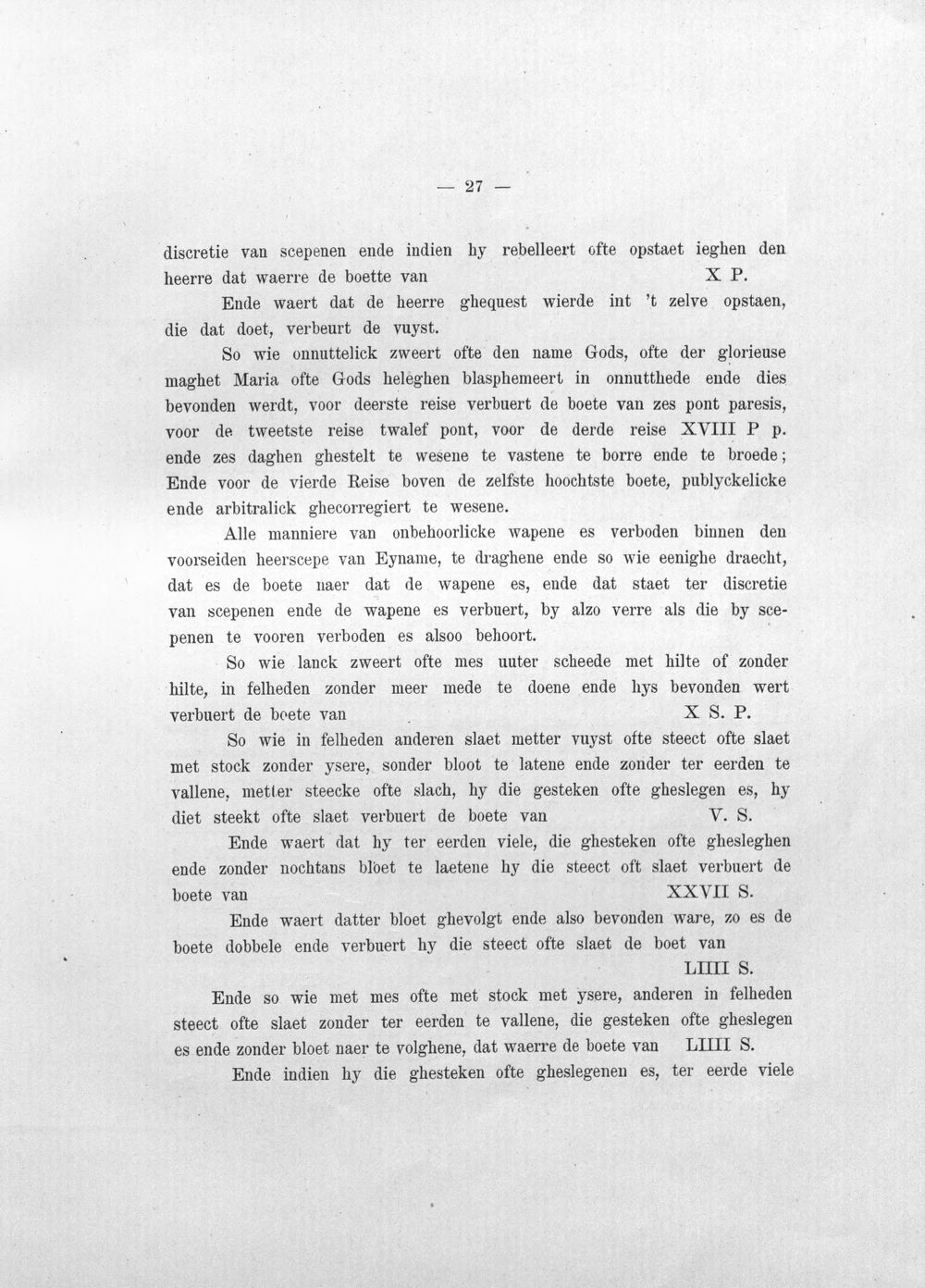 — 27 —

discretie van scepenen ende indien hy rebelleert ofte opstaet ieghen den heerre dat waerre de boette van X P.

Ende waert dat de heerre ghequest wierde int 't zelve opstaen, die dat doet, verbeurt de vuyst.

So wie onnuttelick zweert ofte den name Gods, ofte der glorieuse maghet Maria ofte Gods heleghen blasphemeert in onnutthede ende dies bevonden werdt, voor deerste reise verbuert de boete van zes pont paresis, voor de tweetste reise twalef pont, voor de derde reise XVIII P p. ende zes daghen ghestelt te wesene te vastene te borre ende te broede; Ende voor de vierde Reise boven de zelfste hoochtste boete, publyckelicke ende arbitralick ghecorregiert te wesene.

Alle manniere van onbehoorlicke wapene es verboden binnen den voorseiden heerscepe van Eyname, te draghene ende so wie eenighe draecht, dat es de boete naer dat de wapene es, ende dat staet ter discretie van scepenen ende de wapene es verbuert, by alzo verre als die by scepenen te vooren verboden es alsoo behoort.

So wie lanck zweert ofte mes uuter scheede met hilte of zonder hilte, in felheden zonder meer mede te doene ende hys bevonden wert verbuert de boete van X S. P.

So wie in felheden anderen slaet metter vuyst ofte steect ofte slaet met stock zonder ysere, sonder bloot te latene ende zonder ter eerden te vallene, metter steecke ofte slach, hy die gesteken ofte gheslegen es, hy diet steekt ofte slaet verbuert de boete van V. S.

Ende waert dat hy ter eerden viele, die ghesteken ofte ghesleghen ende zonder nochtans bloet te laetene hy die steect oft slaet verbuert de boete van XXVII S.

Ende waert datter bloet ghevolgt ende also bevonden ware, zo es de boete dobbele ende verbuert hy die steect ofte slaet de boet van LIIII S.

Ende so wie met mes ofte met stock met ysere, anderen in felheden steect ofte slaet zonder ter eerden te vallene, die gesteken ofte gheslegen es ende zonder bloet naer te volghene, dat waerre de boete van LIIII S.

Ende indien hy die ghesteken ofte gheslegenen es, ter eerde viele